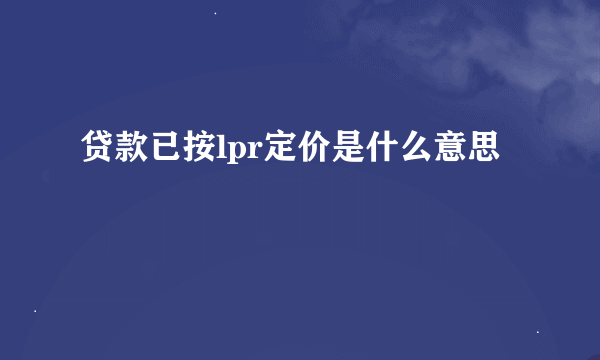 贷款已按lpr定价是什么意思